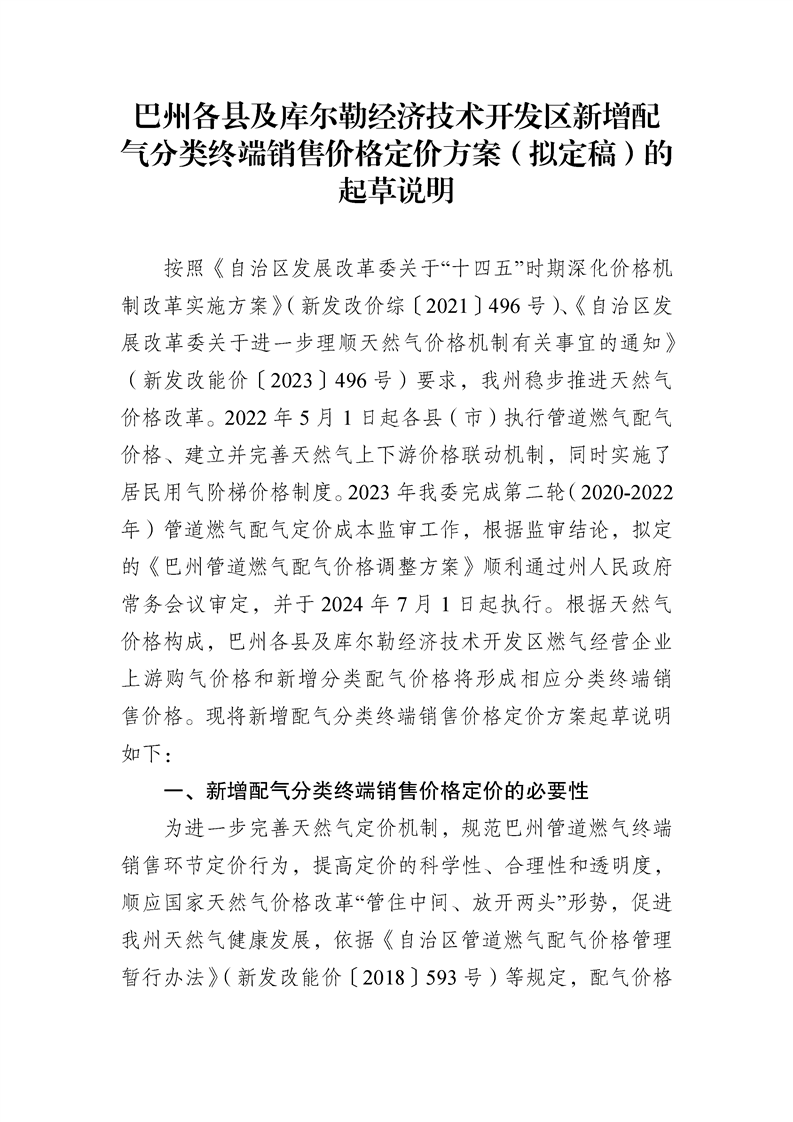 巴州各县及库尔勒经济技术开发区新增配气分类终端销售价格定价方案（拟定稿）的起草说明

按照《自治区发展改革委关于“十四五”时期深化价格机制改革实施方案》（新发改价综〔2021〕496号）、《自治区发展改革委关于进一步理顺天然气价格机制有关事宜的通知》（新发改能价〔2023〕496号）要求，我州稳步推进天然气价格改革。2022年5月1日起各县（市）执行管道燃气配气价格、建立并完善天然气上下游价格联动机制，同时实施了居民用气阶梯价格制度。2023年我委完成第二轮（2020-2022年）管道燃气配气定价成本监审工作，根据监审结论，拟定的《巴州管道燃气配气价格调整方案》顺利通过州人民政府常务会议审定，并于2024年7月1日起执行。根据天然气价格构成，巴州各县及库尔勒经济技术开发区燃气经营企业上游购气价格和新增分类配气价格将形成相应分类终端销售价格。现将新增配气分类终端销售价格定价方案起草说明如下：

一、新增配气分类终端销售价格定价的必要性

为进一步完善天然气定价机制，规范巴州管道燃气终端销售环节定价行为，提高定价的科学性、合理性和透明度，顺应国家天然气价格改革“管住中间、放开两头”形势，促进我州天然气健康发展，依据《自治区管道燃气配气价格管理暂行办法》（新发改能价〔2018〕593号）等规定，配气价格